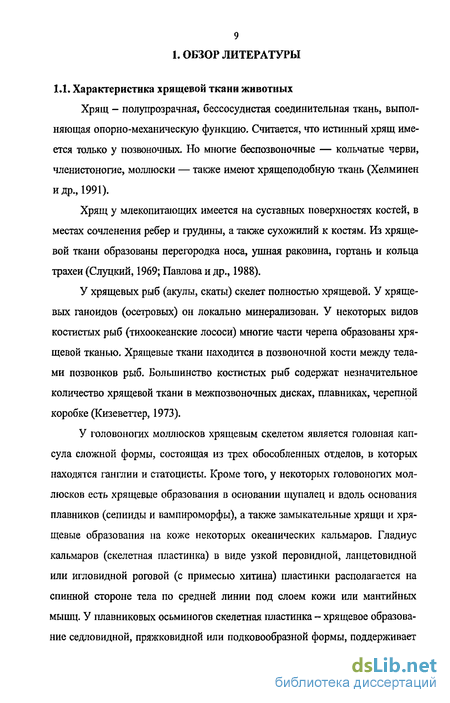 9

1. ОБЗОР ЛИТЕРАТУРЫ

1.1. Характеристика хрящевой ткани животных

Хрящ – полупрозрачная, бессосудистая соединительная ткань, выполняющая опорно-механическую функцию. Считается, что истинный хрящ имеется только у позвоночных. Но многие беспозвоночные — кольчатые черви, членистоногие, моллюски — также имеют хрящеподобную ткань (Хелминен и др., 1991).

Хрящ у млекопитающих имеется на суставных поверхностях костей, в местах сочленения ребер и грудины, а также сухожилий к костям. Из хрящевой ткани образованы перегородка носа, ушная раковина, гортань и кольца трахеи (Слуцкий, 1969; Павлова и др., 1988).

У хрящевых рыб (акулы, скаты) скелет полностью хрящевой. У хрящевых ганоидов (осетровых) он локально минерализован. У некоторых видов костистых рыб (тихоокеанские лососи) многие части черепа образованы хрящевой тканью. Хрящевые ткани находится в позвоночной кости между телами позвонков рыб. Большинство костистых рыб содержат незначительное количество хрящевой ткани в межпозвоночных дисках, плавниках, черепной коробке (Кизеветтер, 1973).

У головоногих моллюсков хрящевым скелетом является головная капсула сложной формы, состоящая из трех обособленных отделов, в которых находятся ганглии и статоцисты. Кроме того, у некоторых головоногих моллюсков есть хрящевые образования в основании щупалец и вдоль основания плавников (сепииды и вампироморфы), а также замыкательные хрящи и хрящевые образования на коже некоторых океанических кальмаров. Гладиус кальмаров (скелетная пластинка) в виде узкой перовидной, ланцетовидной или игловидной роговой (с примесью хитина) пластинки располагается на спинной стороне тела по средней линии под слоем кожи или мантийных мышц. У плавниковых осьминогов скелетная пластинка – хрящевое образование седловидной, пряжковидной или подковообразной формы, поддерживает

dsLib.net
библиотека диссертаций